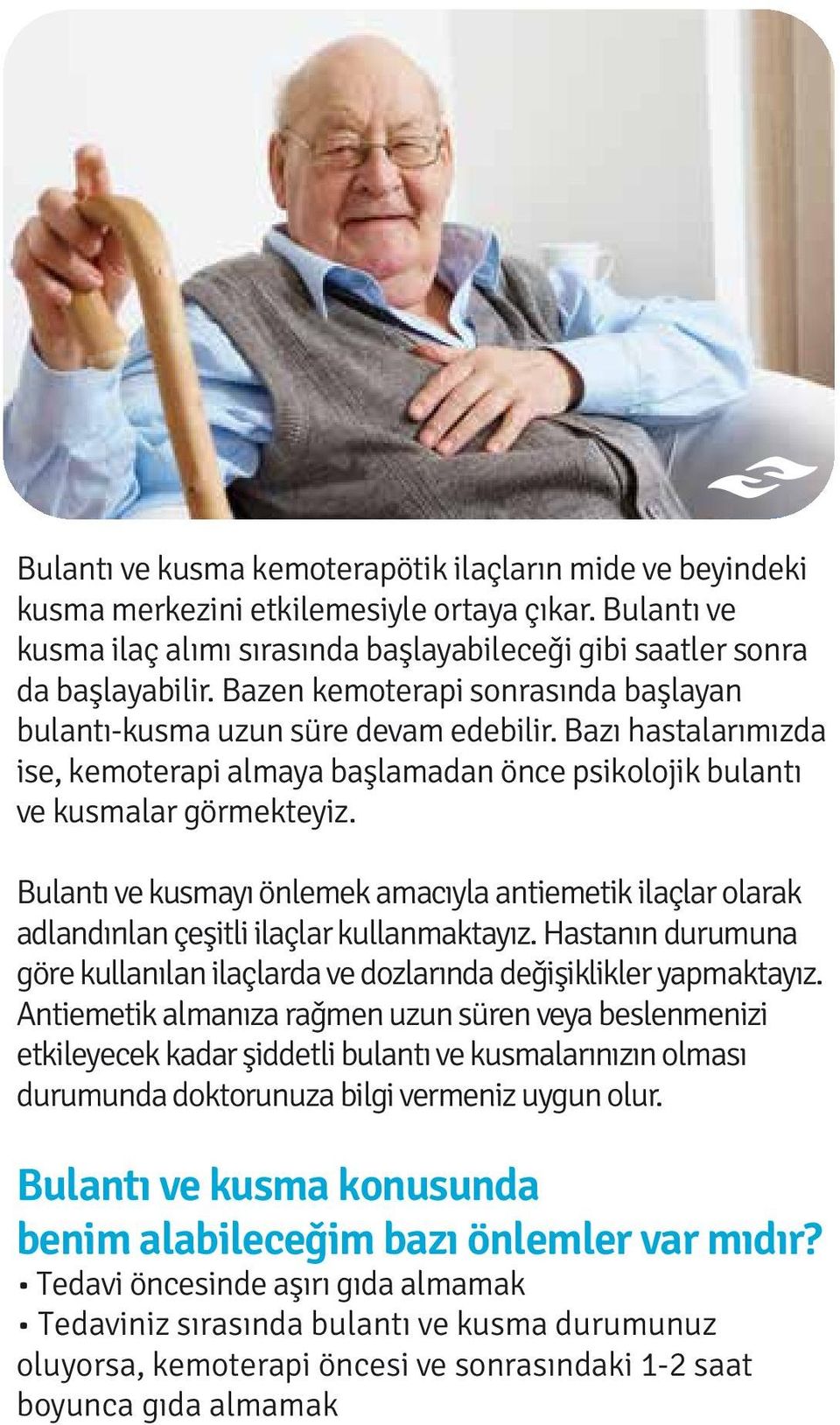 Bulantı ve kusma kemoterapötik ilaçların mide ve beyindeki kusma merkezini etkilemesiyle ortaya çıkar. Bulantı ve kusma ilaç alımı sırasında başlayabileceği gibi saatler sonra da başlayabilir. Bazen kemoterapi sonrasında başlayan bulantı-kusma uzun süre devam edebilir. Bazı hastalarımızda ise, kemoterapi almaya başlamadan önce psikolojik bulantı ve kusmalar görmekteyiz.

Bulantı ve kusmayı önlemek amacıyla antiemetik ilaçlar olarak adlandırılan çeşitli ilaçlar kullanmaktayız. Hastanın durumuna göre kullanılan ilaçlarda ve dozlarında değişiklikler yapmaktayız. Antiemetik almanıza rağmen uzun süren veya beslenmenizi etkileyecek kadar şiddetli bulantı ve kusmalarınızın olması durumunda doktorunuza bilgi vermeniz uygun olur.

Bulantı ve kusma konusunda benim alabileceğim bazı önlemler var mıdır?

• Tedavi öncesinde aşırı gıda almamak
• Tedaviniz sırasında bulantı ve kusma durumunuz oluyorsa, kemoterapi öncesi ve sonrasındaki 1-2 saat boyunca gıda almamak